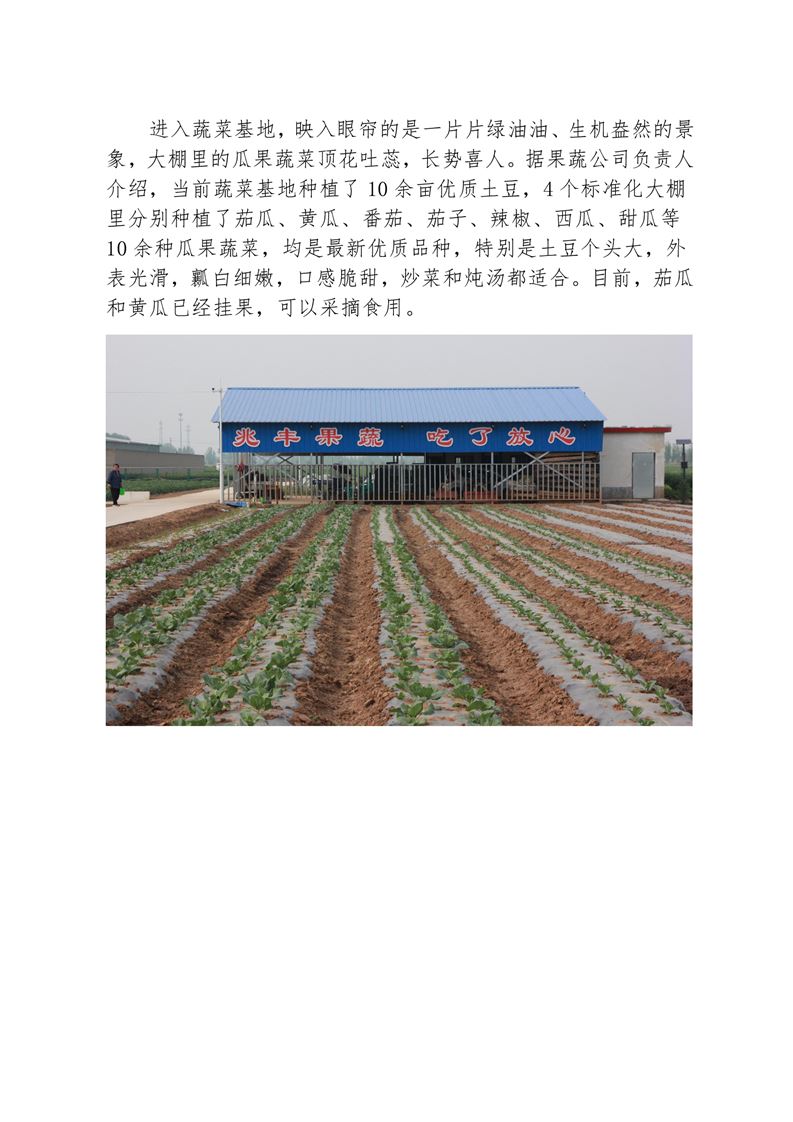 进入蔬菜基地，映入眼帘的是一片片绿油油、生机盎然的景象，大棚里的瓜果蔬菜顶花吐蕊，长势喜人。据果蔬公司负责人介绍，当前蔬菜基地种植了10余亩优质土豆，4个标准化大棚里分别种植了茄瓜、黄瓜、番茄、茄子、辣椒、西瓜、甜瓜等10余种瓜果蔬菜，均是最新优质品种，特别是土豆个头大，外表光滑，瓤白细嫩，口感脆甜，炒菜和炖汤都适合。目前，茄瓜和黄瓜已经挂果，可以采摘食用。

兆丰果蔬 吃了放心